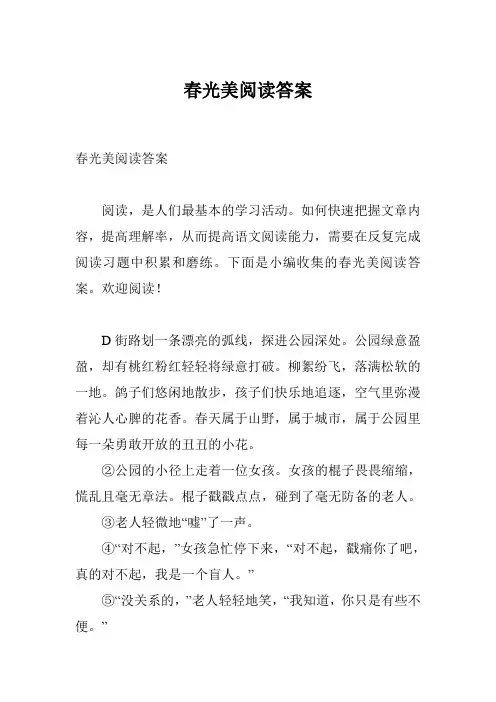 春光美阅读答案

春光美阅读答案

阅读，是人们最基本的学习活动。如何快速把握文章内容，提高理解率，从而提高语文阅读能力，需要在反复完成阅读习题中积累和磨练。下面是小编收集的春光美阅读答案。欢迎阅读！

D 街路划一条漂亮的弧线，探进公园深处。公园绿意盈盈，却有桃红粉红轻轻将绿意打破。柳絮纷飞，落满松软的一地。鸽子们悠闲地散步，孩子们快乐地追逐，空气里弥漫着沁人心脾的花香。春天属于山野，属于城市，属于公园里每一朵勇敢开放的丑丑的小花。

②公园的小径上走着一位女孩。女孩的棍子畏畏缩缩，慌乱且毫无章法。棍子戳戳点点，碰到了毫无防备的老人。

③老人轻微地“嘘”了一声。

④“对不起，”女孩急忙停下来，“对不起，戳痛你了吧，真的对不起，我是一个盲人。”

⑤“没关系的，”老人轻轻地笑，“我知道，你只是有些不便。”